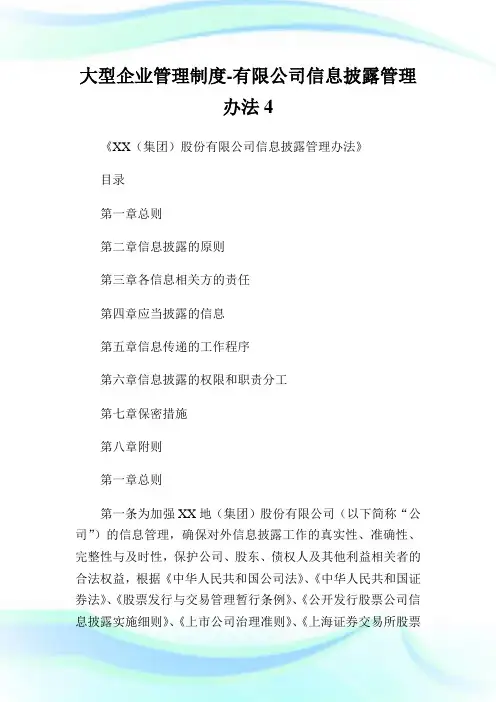 大型企业管理制度-有限公司信息披露管理办法 4

《XX（集团）股份有限公司信息披露管理办法》

目录

第一章总则

第二章信息披露的原则

第三章各信息相关方的责任

第四章应当披露的信息

第五章信息传递的工作程序

第六章信息披露的权限和职责分工

第七章保密措施

第八章附则

第一章总则

第一条为加强 XX 地（集团）股份有限公司（以下简称“公司”）的信息管理，确保对外信息披露工作的真实性、准确性、完整性与及时性，保护公司、股东、债权人及其他利益相关者的合法权益，根据《中华人民共和国公司法》、《中华人民共和国证券法》、《股票发行与交易管理暂行条例》、《公开发行股票公司信息披露实施细则》、《上市公司治理准则》、《上海证券交易所股票